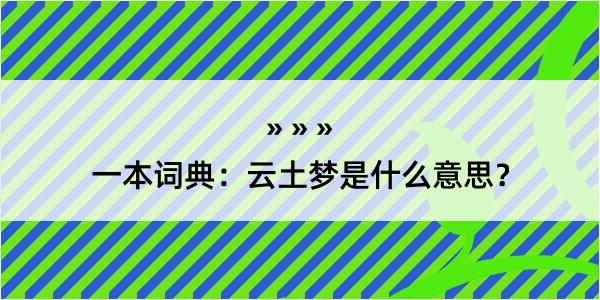 » » »

一本词典：云土梦是什么意思？